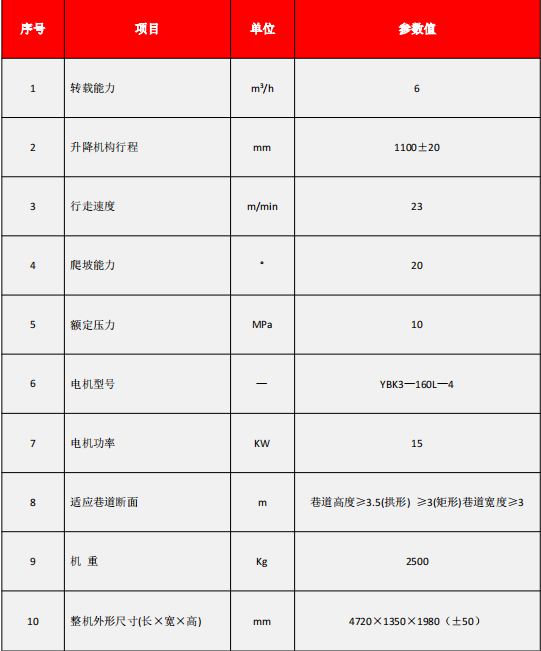 | 序号 | 项目 | 单位 | 参数值 |
|---|---|---|---|
| 1 | 转载能力 | $m^3/h$ | 6 |
| 2 | 升降机构行程 | mm | 1100±20 |
| 3 | 行走速度 | m/min | 23 |
| 4 | 爬坡能力 | ° | 20 |
| 5 | 额定压力 | MPa | 10 |
| 6 | 电机型号 | — | YBK3—160L—4 |
| 7 | 电机功率 | KW | 15 |
| 8 | 适应巷道断面 | m | 巷道高度≥3.5(拱形) ≥3(矩形)巷道宽度≥3 |
| 9 | 机 重 | Kg | 2500 |
| 10 | 整机外形尺寸(长×宽×高) | mm | 4720×1350×1980（±50） |